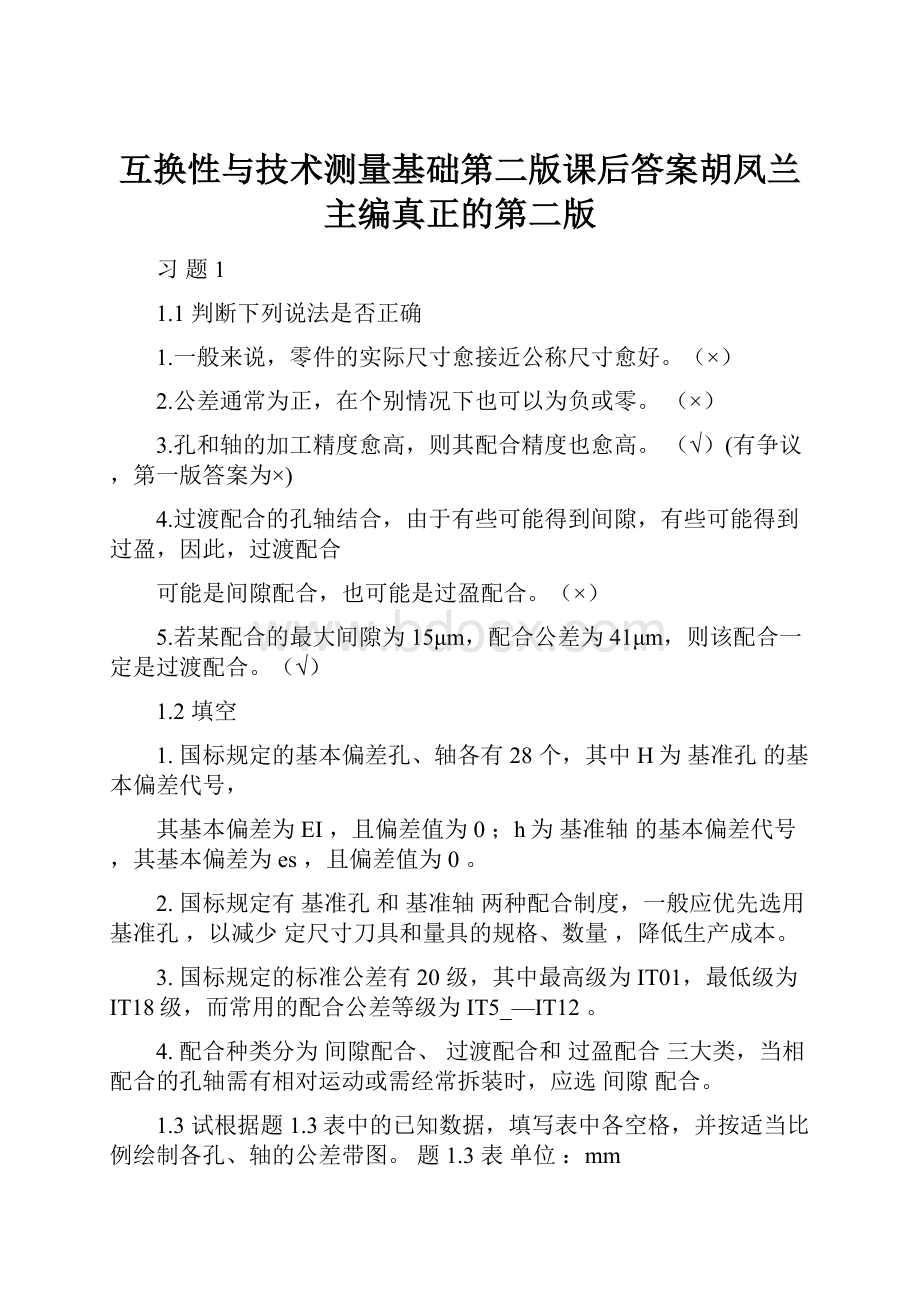 互换性与技术测量基础第二版课后答案胡凤兰主编真正的第二版

习 题 1

1.1 判断下列说法是否正确

1.一般来说，零件的实际尺寸愈接近公称尺寸愈好。（×）

2.公差通常为正，在个别情况下也可以为负或零。 （×）

3.孔和轴的加工精度愈高，则其配合精度也愈高。 （√）(有争议，第一版答案为×)

4.过渡配合的孔轴结合，由于有些可能得到间隙，有些可能得到过盈，因此，过渡配合

可能是间隙配合，也可能是过盈配合。（×）

5.若某配合的最大间隙为15μm，配合公差为41μm，则该配合一定是过渡配合。（√）

1.2 填空

1. 国标规定的基本偏差孔、轴各有 28 个，其中 H 为 基准孔 的基本偏差代号，

其基本偏差为 EI ，且偏差值为 0 ；h 为 基准轴 的基本偏差代号，其基本偏差为 es ，且偏差值为 0 。

2. 国标规定有 基准孔 和 基准轴 两种配合制度，一般应优先选用 基准孔 ，以减少 定尺寸刀具和量具的规格、数量 ，降低生产成本。

3. 国标规定的标准公差有 20 级，其中最高级为 IT01，最低级为 IT18 级，而常用的配合公差等级为 IT5_—IT12 。

4. 配合种类分为 间隙配合、 过渡配合和 过盈配合 三大类，当相配合的孔轴需有相对运动或需经常拆装时，应选 间隙 配合。

1.3 试根据题 1.3 表中的已知数据，填写表中各空格，并按适当比例绘制各孔、轴的公差带图。 题 1.3 表 单位 ：mm